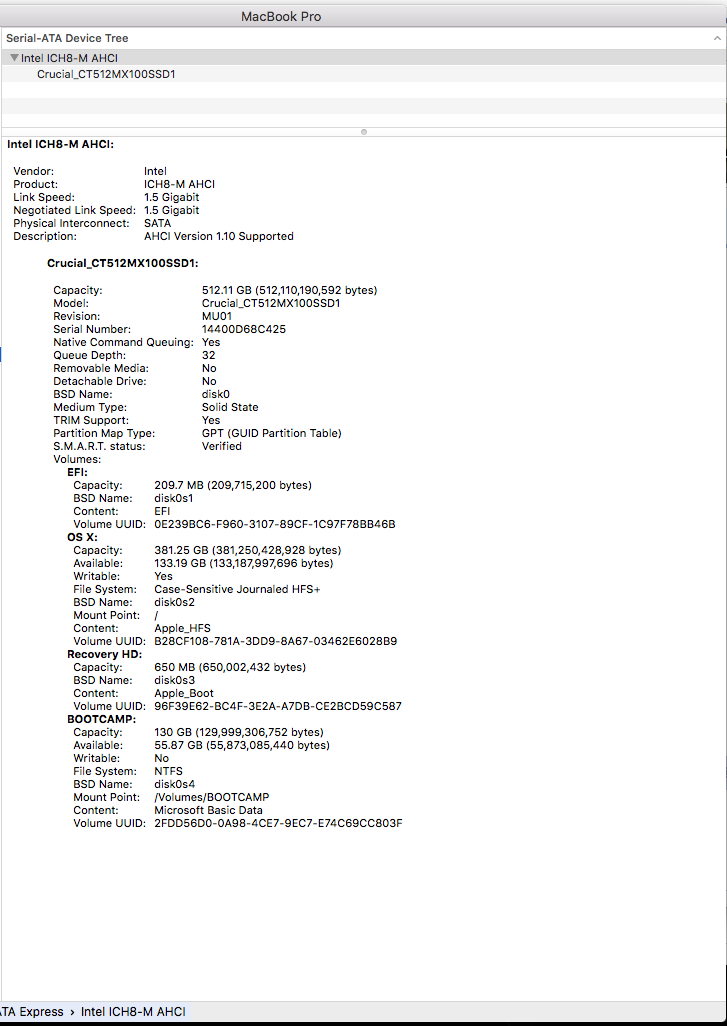 MacBook Pro

Serial-ATA Device Tree

Intel ICH8-M AHCI

Crucial_CT512MX100SSD1

Intel ICH8-M AHCI:

Vendor: Intel
Product: ICH8-M AHCI
Link Speed: 1.5 Gigabit
Negotiated Link Speed: 1.5 Gigabit
Physical Interconnect: SATA
Description: AHCI Version 1.10 Supported

Crucial_CT512MX100SSD1:

Capacity: 512.11 GB (512,110,190,592 bytes)
Model: Crucial_CT512MX100SSD1
Revision: MU01
Serial Number: 14400D68C425
Native Command Queuing: Yes
Queue Depth: 32
Removable Media: No
Detachable Drive: No
BSD Name: disk0
Medium Type: Solid State
TRIM Support: Yes
Partition Map Type: GPT (GUID Partition Table)
S.M.A.R.T. status: Verified
Volumes:
EFI:
Capacity: 209.7 MB (209,715,200 bytes)
BSD Name: disk0s1
Content: EFI
Volume UUID: 0E239BC6-F960-3107-89CF-1C97F78BB46B
OS X:
Capacity: 381.25 GB (381,250,428,928 bytes)
Available: 133.19 GB (133,187,997,696 bytes)
Writable: Yes
File System: Case-Sensitive Journaled HFS+
BSD Name: disk0s2
Mount Point: /
Content: Apple_HFS
Volume UUID: B28CF108-781A-3DD9-8A67-03462E6028B9
Recovery HD:
Capacity: 650 MB (650,002,432 bytes)
BSD Name: disk0s3
Content: Apple_Boot
Volume UUID: 96F39E62-BC4F-3E2A-A7DB-CE2BCD59C587
BOOTCAMP:
Capacity: 130 GB (129,999,306,752 bytes)
Available: 55.87 GB (55,873,085,440 bytes)
Writable: No
File System: NTFS
BSD Name: disk0s4
Mount Point: /Volumes/BOOTCAMP
Content: Microsoft Basic Data
Volume UUID: 2FDD56D0-0A98-4CE7-9EC7-E74C69CC803F

ATA Express › Intel ICH8-M AHCI